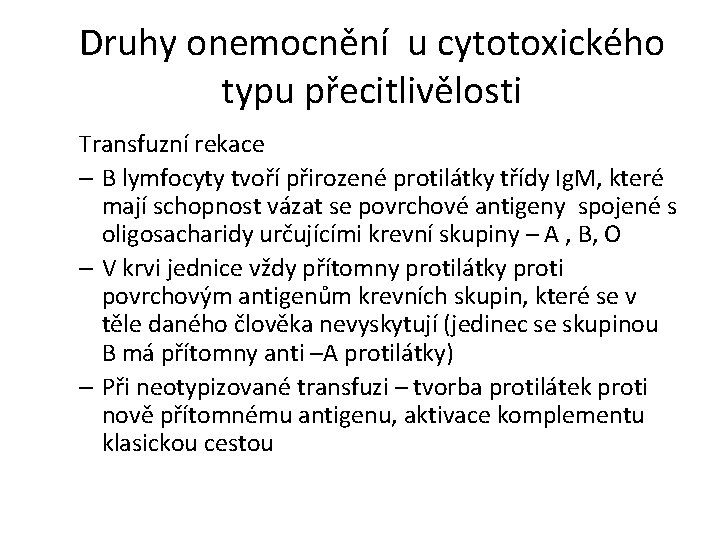 Druhy onemocnění u cytotoxického typu přecitlivělosti

Transfuzní rekace

– B lymfocyty tvoří přirozené protilátky třídy IgM, které mají schopnost vázat se povrchové antigeny spojené s oligosacharidy určujícími krevní skupiny – A , B, O

– V krvi jednice vždy přítomny protilátky proti povrchovým antigenům krevních skupin, které se v těle daného člověka nevyskytují (jedinec se skupinou B má přítomny anti –A protilátky)

– Při neotypizované transfuzi – tvorba protilátek proti nově přítomnému antigenu, aktivace komplementu klasickou cestou